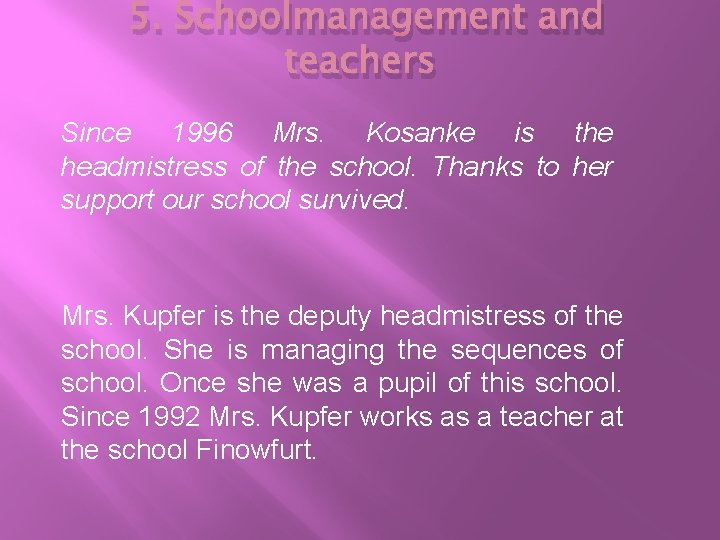 5. Schoolmanagement and teachers

Since 1996 Mrs. Kosanke is the headmistress of the school. Thanks to her support our school survived.

Mrs. Kupfer is the deputy headmistress of the school. She is managing the sequences of school. Once she was a pupil of this school. Since 1992 Mrs. Kupfer works as a teacher at the school Finowfurt.